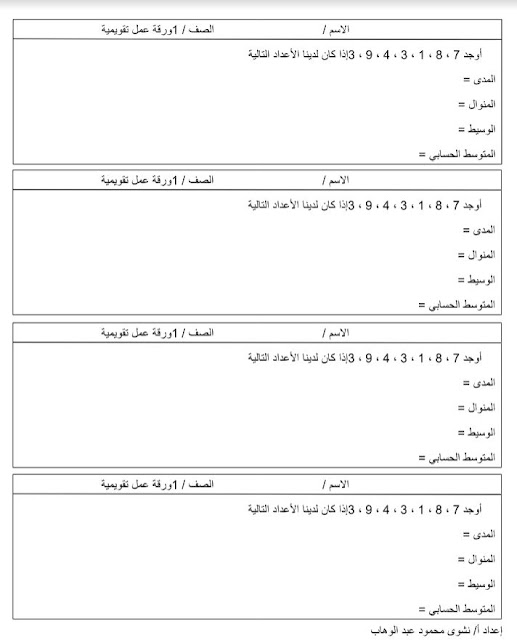 الاسم /　　　　الصف / 1ورقة عمل تقويمية

أوجد 7 ، 8 ، 1 ، 3 ، 4 ، 9 ، 3إذا كان لدينا الأعداد التالية

المدى =

المنوال =

الوسيط =

المتوسط الحسابي =

الاسم /　　　　الصف / 1ورقة عمل تقويمية

أوجد 7 ، 8 ، 1 ، 3 ، 4 ، 9 ، 3إذا كان لدينا الأعداد التالية

المدى =

المنوال =

الوسيط =

المتوسط الحسابي =

الاسم /　　　　الصف / 1ورقة عمل تقويمية

أوجد 7 ، 8 ، 1 ، 3 ، 4 ، 9 ، 3إذا كان لدينا الأعداد التالية

المدى =

المنوال =

الوسيط =

المتوسط الحسابي =

الاسم /　　　　الصف / 1ورقة عمل تقويمية

أوجد 7 ، 8 ، 1 ، 3 ، 4 ، 9 ، 3إذا كان لدينا الأعداد التالية

المدى =

المنوال =

الوسيط =

المتوسط الحسابي =

إعداد أ/ نشوى محمود عبد الوهاب